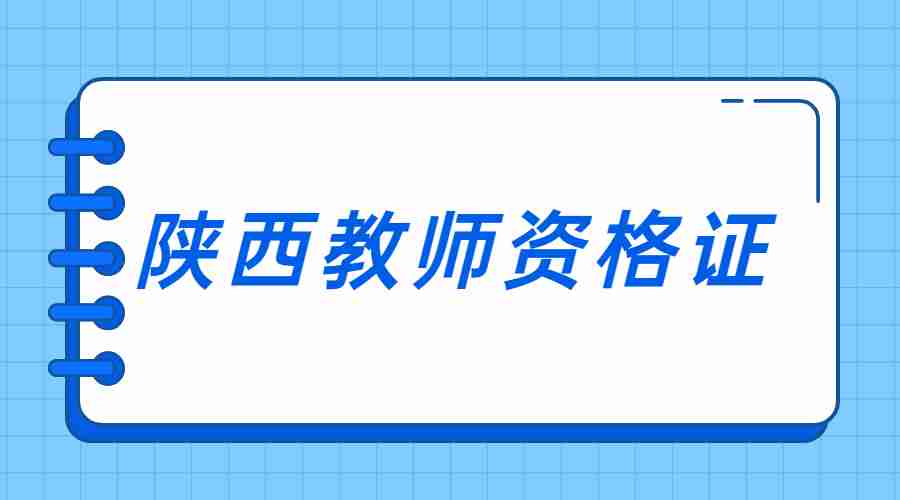 陕西教师资格证